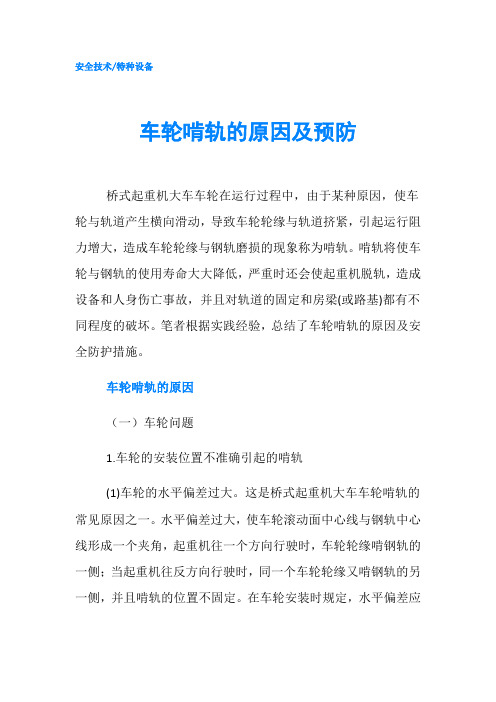 安全技术/特种设备

车轮啃轨的原因及预防

桥式起重机大车车轮在运行过程中，由于某种原因，使车轮与轨道产生横向滑动，导致车轮轮缘与轨道挤紧，引起运行阻力增大，造成车轮轮缘与钢轨磨损的现象称为啃轨。啃轨将使车轮与钢轨的使用寿命大大降低，严重时还会使起重机脱轨，造成设备和人身伤亡事故，并且对轨道的固定和房梁(或路基)都有不同程度的破坏。笔者根据实践经验，总结了车轮啃轨的原因及安全防护措施。

车轮啃轨的原因

（一）车轮问题

1.车轮的安装位置不准确引起的啃轨

(1)车轮的水平偏差过大。这是桥式起重机大车车轮啃轨的常见原因之一。水平偏差过大，使车轮滚动面中心线与钢轨中心线形成一个夹角，起重机往一个方向行驶时，车轮轮缘啃钢轨的一侧；当起重机往反方向行驶时，同一个车轮轮缘又啃钢轨的另一侧，并且啃轨的位置不固定。在车轮安装时规定，水平偏差应